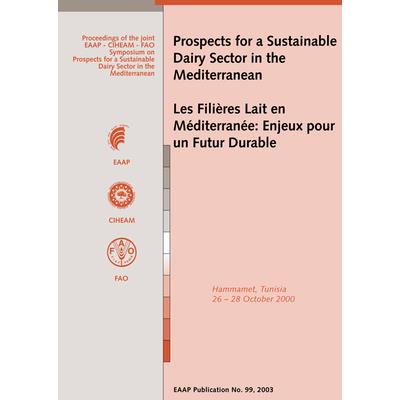 Proceedings of the joint EAAP - CIHEAM - FAO Symposium on Prospects for a Sustainable Dairy Sector in the Mediterranean

EAAP

CIHEAM

FAO

Prospects for a Sustainable Dairy Sector in the Mediterranean

Les Filières Lait en Méditerranée: Enjeux pour un Futur Durable

Hammamet, Tunisia
26 – 28 October 2000

EAAP Publication No. 99, 2003